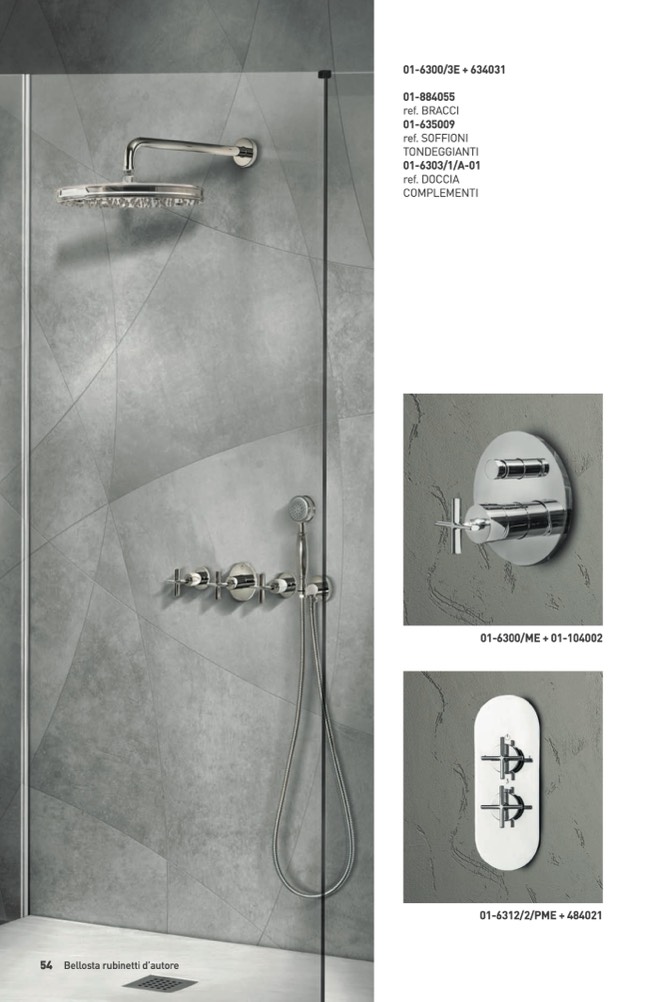 01-6300/3E + 634031

01-884055
ref. BRACCI
01-635009
ref. SOFFIONI TONDEGGIANTI
01-6303/1/A-01
ref. DOCCIA COMPLEMENTI

01-6300/ME + 01-104002

01-6312/2/PME + 484021

54 Bellosta rubinetti d'autore